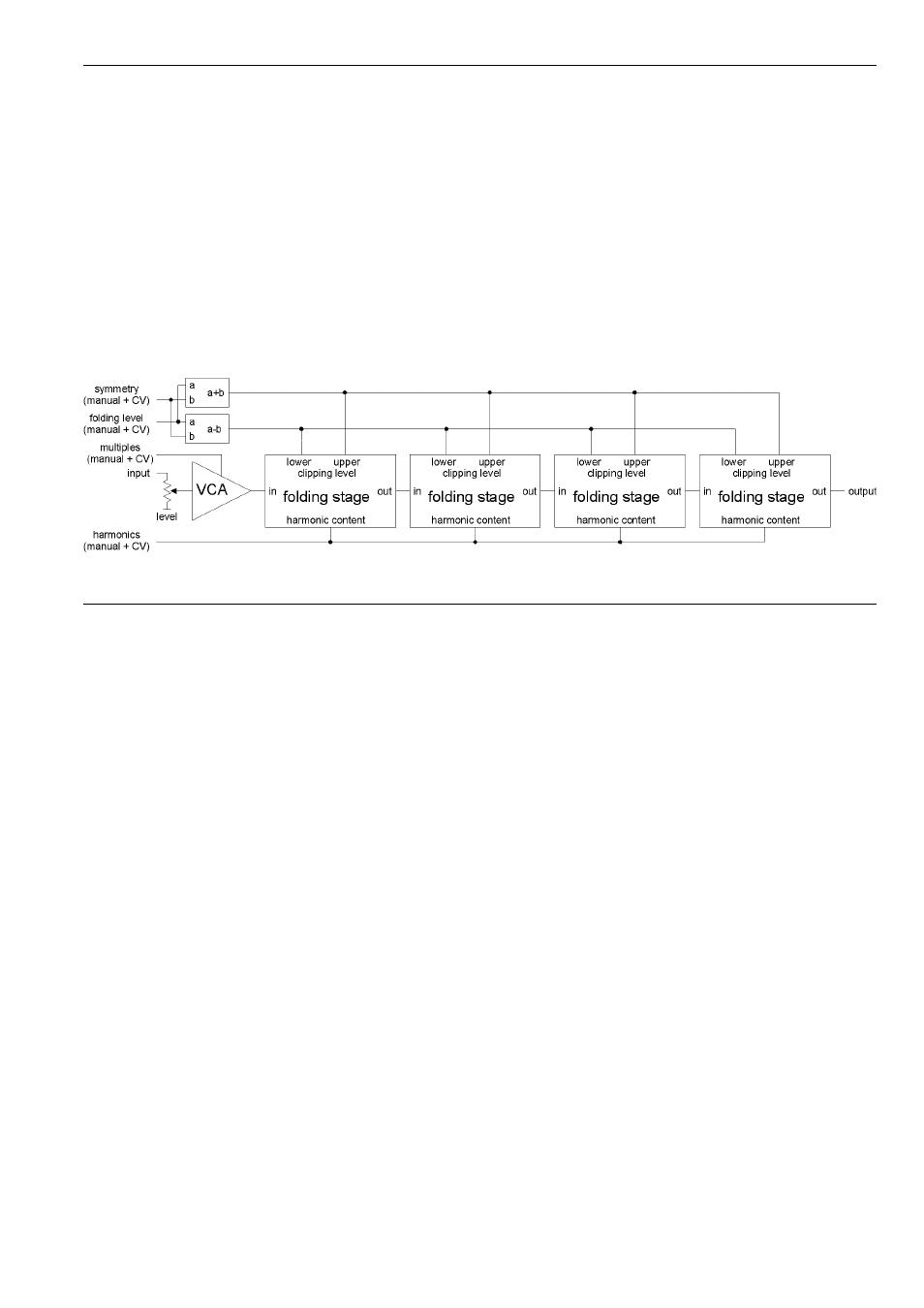 symmetry
(manual + CV)

a
b
a+b

folding level
(manual + CV)

a
b
a-b

multiples
(manual + CV)

input

level

VCA

lower upper
clipping level
in folding stage out
harmonic content

lower upper
clipping level
in folding stage out
harmonic content

lower upper
clipping level
in folding stage out
harmonic content

lower upper
clipping level
in folding stage out
harmonic content

output

harmonics
(manual + CV)